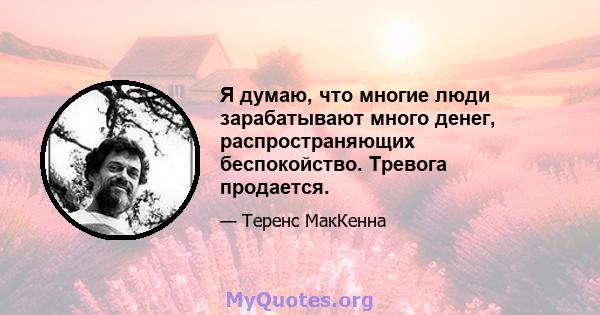 Я думаю, что многие люди зарабатывают много денег, распространяющих беспокойство. Тревога продается.

— Теренс МакКенна

MyQuotes.org